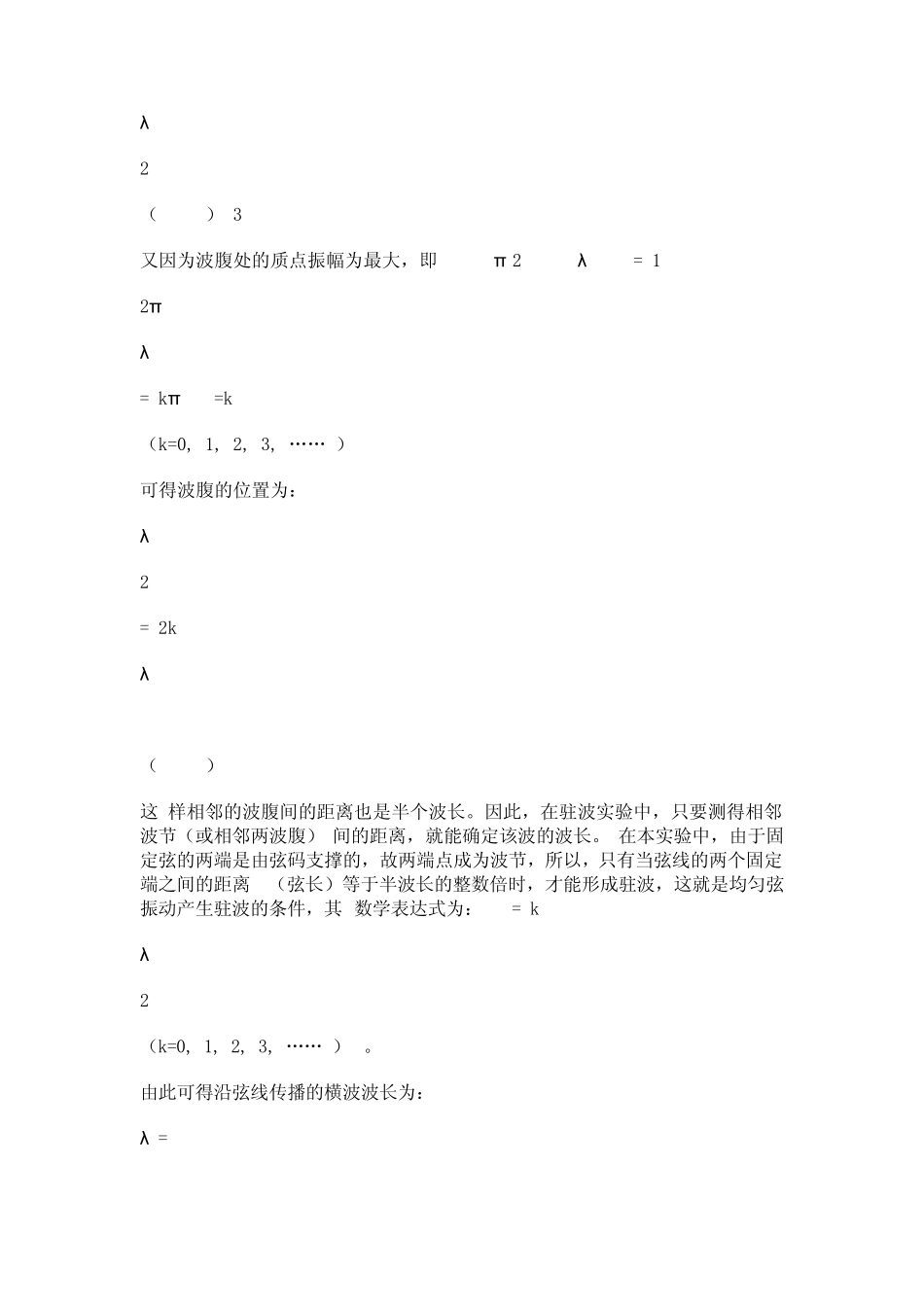 λ

2

（ ） 3

又因为波腹处的质点振幅为最大，即 π 2 λ = 1

2π

λ

= kπ =k

（k=0, 1, 2, 3, …… ）

可得波腹的位置为：

λ

2

= 2k

λ

（ ）

这 样相邻的波腹间的距离也是半个波长。因此，在驻波实验中，只要测得相邻波节（或相邻两波腹） 间的距离，就能确定该波的波长。 在本实验中，由于固定弦的两端是由弦码支撑的，故两端点成为波节，所以，只有当弦线的两个固定端之间的距离 （弦长）等于半波长的整数倍时，才能形成驻波，这就是均匀弦振动产生驻波的条件，其 数学表达式为： = k

λ

2

（k=0, 1, 2, 3, …… ） 。

由此可得沿弦线传播的横波波长为：

λ =